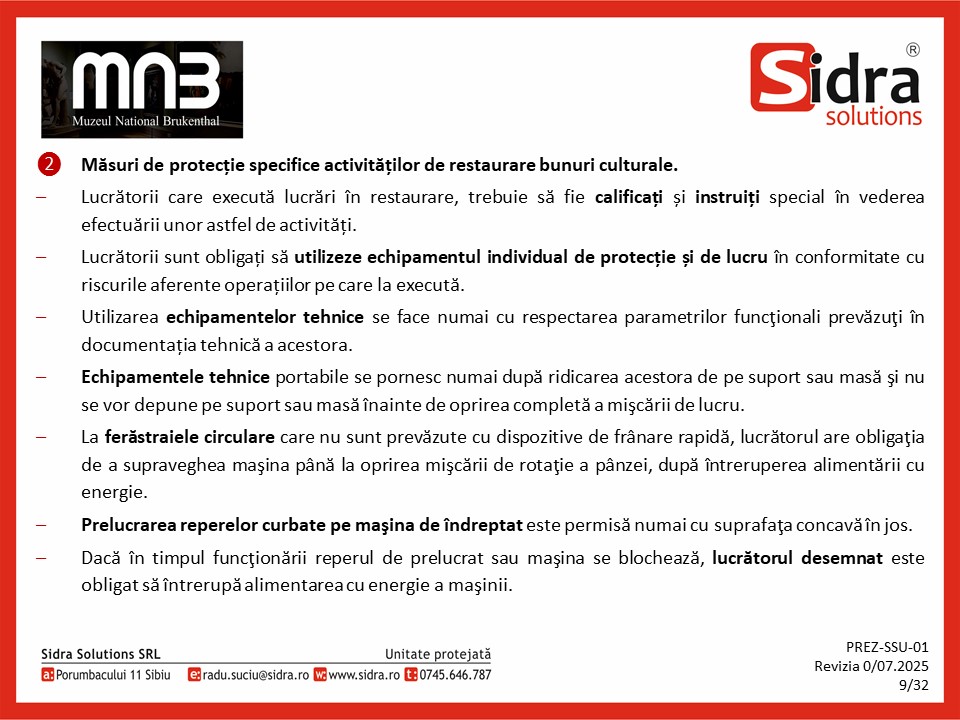 MNB
Muzeul National Brukenthal

Sidra®
solutions

2 Măsuri de protecție specifice activităților de restaurare bunuri culturale.

– Lucrătorii care execută lucrări în restaurare, trebuie să fie calificați și instruiți special în vederea efectuării unor astfel de activități.

– Lucrătorii sunt obligați să utilizeze echipamentul individual de protecție și de lucru în conformitate cu riscurile aferente operațiilor pe care la execută.

– Utilizarea echipamentelor tehnice se face numai cu respectarea parametrilor funcţionali prevăzuţi în documentația tehnică a acestora.

– Echipamentele tehnice portabile se pornesc numai după ridicarea acestora de pe suport sau masă şi nu se vor depune pe suport sau masă înainte de oprirea completă a mişcării de lucru.

– La ferăstraiele circulare care nu sunt prevăzute cu dispozitive de frânare rapidă, lucrătorul are obligaţia de a supraveghea maşina până la oprirea mişcării de rotaţie a pânzei, după întreruperea alimentării cu energie.

– Prelucrarea reperelor curbate pe maşina de îndreptat este permisă numai cu suprafaţa concavă în jos.

– Dacă în timpul funcţionării reperul de prelucrat sau maşina se blochează, lucrătorul desemnat este obligat să întrerupă alimentarea cu energie a maşinii.

Sidra Solutions SRL
Unitate protejată
a: Porumbacului 11 Sibiu e: radu.suciu@sidra.ro w: www.sidra.ro t: 0745.646.787

PREZ-SSU-01
Revizia 0/07.2025
9/32